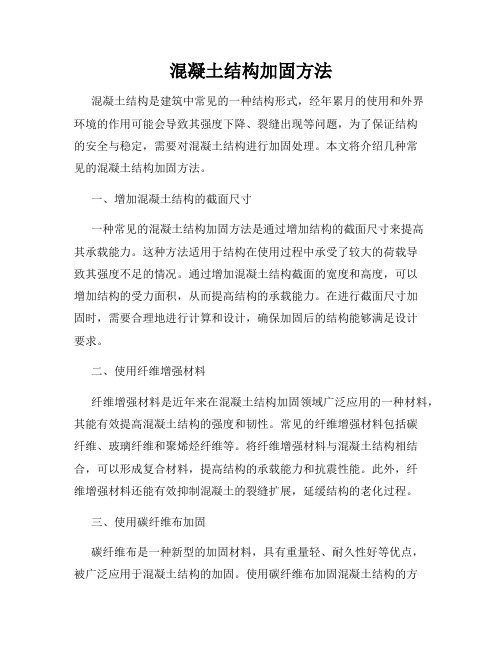 混凝土结构加固方法

混凝土结构是建筑中常见的一种结构形式，经年累月的使用和外界环境的作用可能会导致其强度下降、裂缝出现等问题，为了保证结构的安全与稳定，需要对混凝土结构进行加固处理。本文将介绍几种常见的混凝土结构加固方法。

一、增加混凝土结构的截面尺寸

一种常见的混凝土结构加固方法是通过增加结构的截面尺寸来提高其承载能力。这种方法适用于结构在使用过程中承受了较大的荷载导致其强度不足的情况。通过增加混凝土结构截面的宽度和高度，可以增加结构的受力面积，从而提高结构的承载能力。在进行截面尺寸加固时，需要合理地进行计算和设计，确保加固后的结构能够满足设计要求。

二、使用纤维增强材料

纤维增强材料是近年来在混凝土结构加固领域广泛应用的一种材料，其能有效提高混凝土结构的强度和韧性。常见的纤维增强材料包括碳纤维、玻璃纤维和聚烯烃纤维等。将纤维增强材料与混凝土结构相结合，可以形成复合材料，提高结构的承载能力和抗震性能。此外，纤维增强材料还能有效抑制混凝土的裂缝扩展，延缓结构的老化过程。

三、使用碳纤维布加固

碳纤维布是一种新型的加固材料，具有重量轻、耐久性好等优点，被广泛应用于混凝土结构的加固。使用碳纤维布加固混凝土结构的方